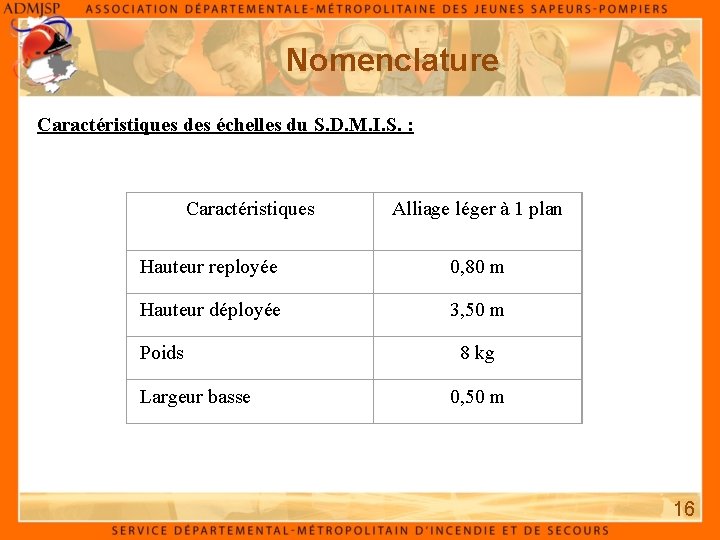 ADMJSP ASSOCIATION DÉPARTEMENTALE-MÉTROPOLITAINE DES JEUNES SAPEURS-POMPIERS

Nomenclature

Caractéristiques des échelles du S.D.M.I.S. :

| Caractéristiques | Alliage léger à 1 plan |
|---|---|
| Hauteur reployée | 0,80 m |
| Hauteur déployée | 3,50 m |
| Poids | 8 kg |
| Largeur basse | 0,50 m |

16

SERVICE DÉPARTEMENTAL-MÉTROPOLITAIN D'INCENDIE ET DE SECOURS